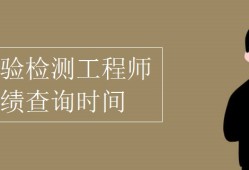 验检测工程师
绩查询时间